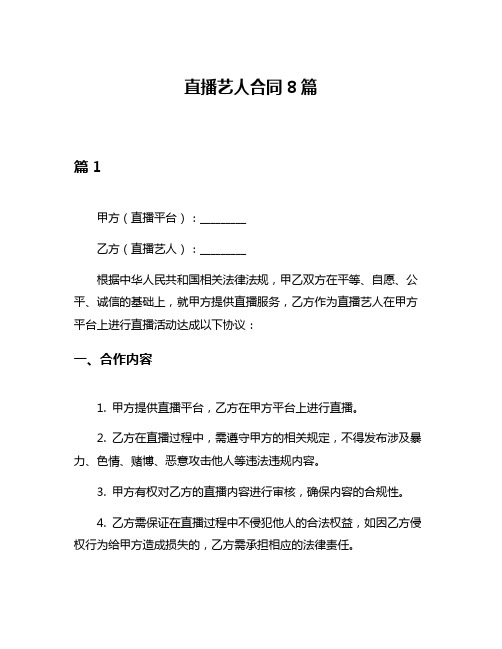 直播艺人合同 8 篇

篇 1

甲方（直播平台）：________

乙方（直播艺人）：________

根据中华人民共和国相关法律法规，甲乙双方在平等、自愿、公平、诚信的基础上，就甲方提供直播服务，乙方作为直播艺人在甲方平台上进行直播活动达成以下协议：

一、合作内容

1. 甲方提供直播平台，乙方在甲方平台上进行直播。

2. 乙方在直播过程中，需遵守甲方的相关规定，不得发布涉及暴力、色情、赌博、恶意攻击他人等违法违规内容。

3. 甲方有权对乙方的直播内容进行审核，确保内容的合规性。

4. 乙方需保证在直播过程中不侵犯他人的合法权益，如因乙方侵权行为给甲方造成损失的，乙方需承担相应的法律责任。